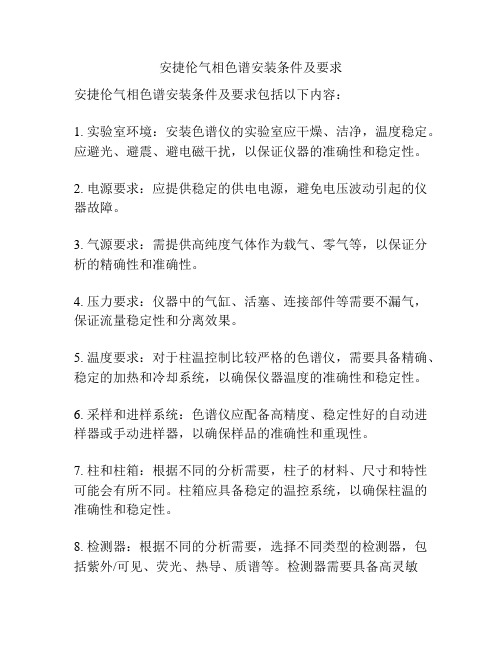 安捷伦气相色谱安装条件及要求

安捷伦气相色谱安装条件及要求包括以下内容：

1. 实验室环境：安装色谱仪的实验室应干燥、洁净，温度稳定。应避光、避震、避电磁干扰，以保证仪器的准确性和稳定性。

2. 电源要求：应提供稳定的供电电源，避免电压波动引起的仪器故障。

3. 气源要求：需提供高纯度气体作为载气、零气等，以保证分析的精确性和准确性。

4. 压力要求：仪器中的气缸、活塞、连接部件等需要不漏气，保证流量稳定性和分离效果。

5. 温度要求：对于柱温控制比较严格的色谱仪，需要具备精确、稳定的加热和冷却系统，以确保仪器温度的准确性和稳定性。

6. 采样和进样系统：色谱仪应配备高精度、稳定性好的自动进样器或手动进样器，以确保样品的准确性和重现性。

7. 柱和柱箱：根据不同的分析需要，柱子的材料、尺寸和特性可能会有所不同。柱箱应具备稳定的温控系统，以确保柱温的准确性和稳定性。

8. 检测器：根据不同的分析需要，选择不同类型的检测器，包括紫外/可见、荧光、热导、质谱等。检测器需要具备高灵敏